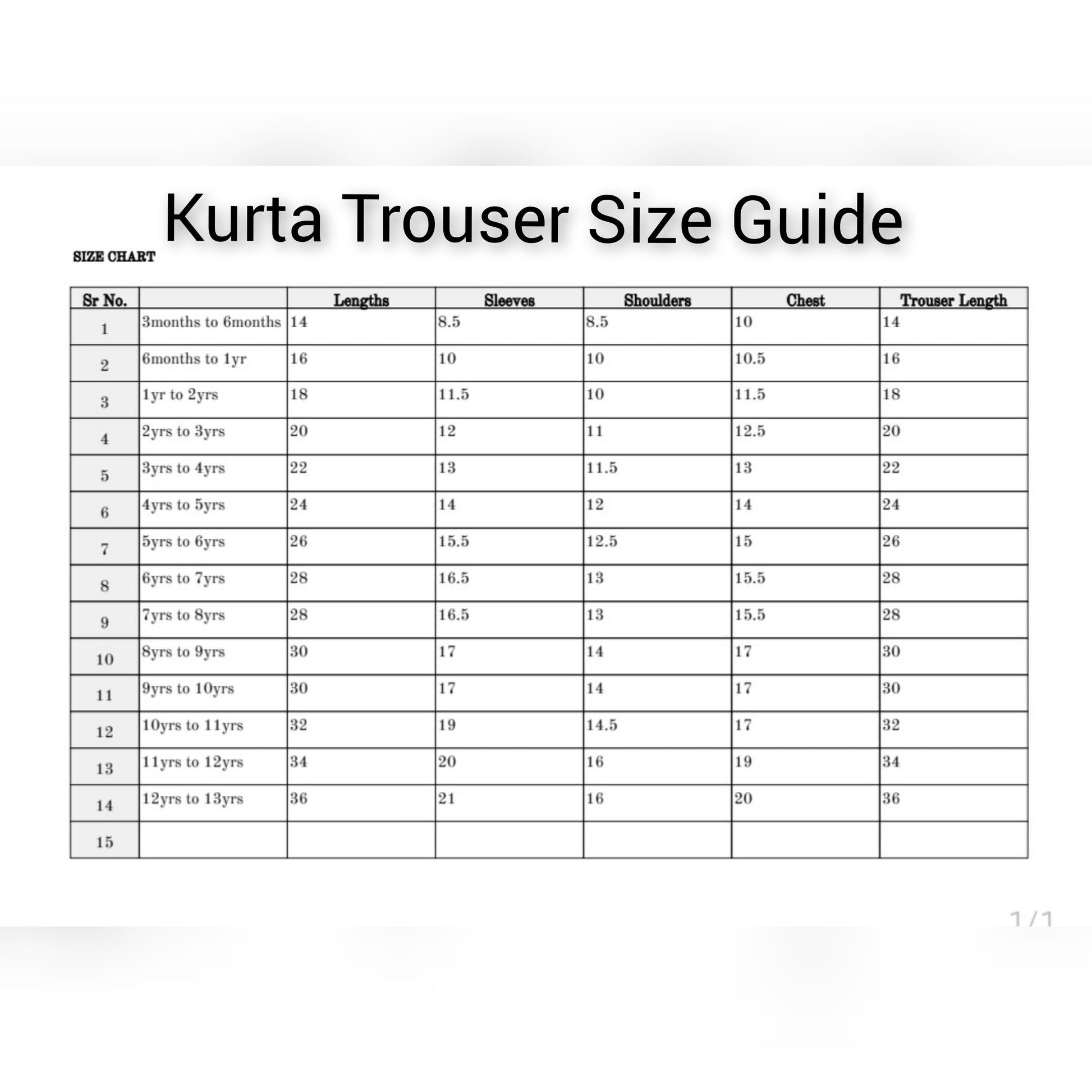 Kurta Trouser Size Guide

SIZE CHART

| Sr No. | | Lengths | Sleeves | Shoulders | Chest | Trouser Length |
|---|---|---|---|---|---|---|
| 1 | 3months to 6months | 14 | 8.5 | 8.5 | 10 | 14 |
| 2 | 6months to 1yr | 16 | 10 | 10 | 10.5 | 16 |
| 3 | 1yr to 2yrs | 18 | 11.5 | 10 | 11.5 | 18 |
| 4 | 2yrs to 3yrs | 20 | 12 | 11 | 12.5 | 20 |
| 5 | 3yrs to 4yrs | 22 | 13 | 11.5 | 13 | 22 |
| 6 | 4yrs to 5yrs | 24 | 14 | 12 | 14 | 24 |
| 7 | 5yrs to 6yrs | 26 | 15.5 | 12.5 | 15 | 26 |
| 8 | 6yrs to 7yrs | 28 | 16.5 | 13 | 15.5 | 28 |
| 9 | 7yrs to 8yrs | 28 | 16.5 | 13 | 15.5 | 28 |
| 10 | 8yrs to 9yrs | 30 | 17 | 14 | 17 | 30 |
| 11 | 9yrs to 10yrs | 30 | 17 | 14 | 17 | 30 |
| 12 | 10yrs to 11yrs | 32 | 19 | 14.5 | 17 | 32 |
| 13 | 11yrs to 12yrs | 34 | 20 | 16 | 19 | 34 |
| 14 | 12yrs to 13yrs | 36 | 21 | 16 | 20 | 36 |
| 15 | | | | | | |

1 / 1